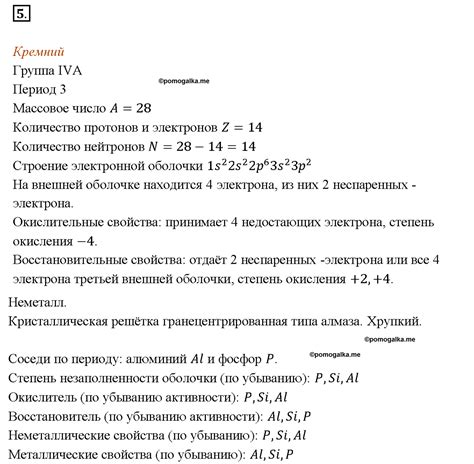 5.

Кремний
Группа IVA
©pomogalka.me
Период 3
Массовое число $A = 28$
Количество протонов и электронов $Z = 14$
Количество нейтронов $N = 28 - 14 = 14$
Строение электронной оболочки $1s^2 2s^2 2p^6 3s^2 3p^2$
На внешней оболочке находится 4 электрона, из них 2 неспаренных - электрона.
Окислительные свойства: принимает 4 недостающих электрона, степень окисления $-4$.
Восстановительные свойства: отдаёт 2 неспаренных -электрона или все 4 электрона третьей внешней оболочки, степень окисления $+2, +4$.

Неметалл.
Кристаллическая решётка гранецентрированная типа алмаза. Хрупкий.
©pomogalka.me

Соседи по периоду: алюминий $Al$ и фосфор $P$.
©pomogalka.me
Степень незаполненности оболочки (по убыванию): $P, Si, Al$
Окислитель (по убыванию активности): $P, Si, Al$
Восстановитель (по убыванию активности): $Al, Si, P$
Неметаллические свойства (по убыванию): $P, Si, Al$
Металлические свойства (по убыванию): $Al, Si, P$